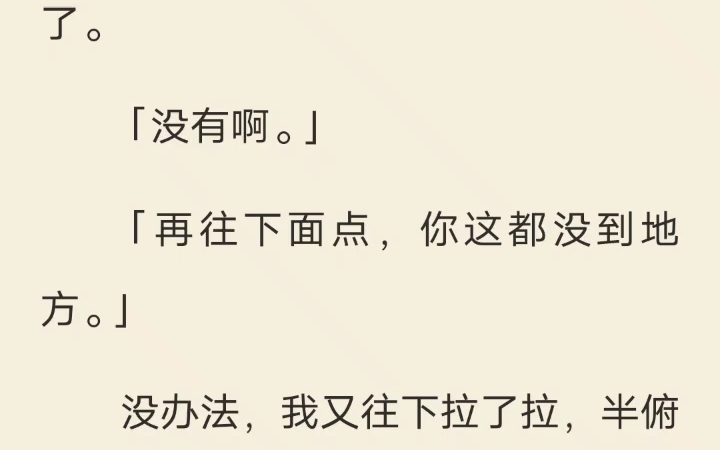 了。

「没有啊。」

「再往下面点，你这都没到地方。」

没办法，我又往下拉了拉，半俯